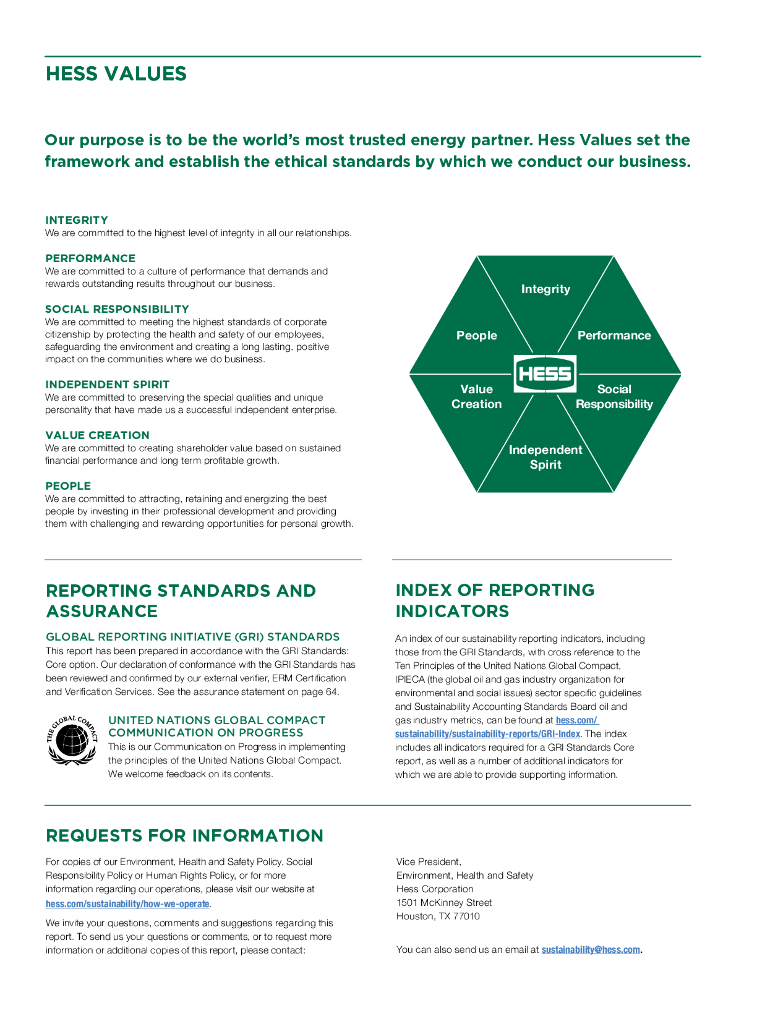 HESS VALUES

Our purpose is to be the world's most trusted energy partner. Hess Values set the framework and establish the ethical standards by which we conduct our business.

INTEGRITY
We are committed to the highest level of integrity in all our relationships.

PERFORMANCE
We are committed to a culture of performance that demands and rewards outstanding results throughout our business.

SOCIAL RESPONSIBILITY
We are committed to meeting the highest standards of corporate citizenship by protecting the health and safety of our employees, safeguarding the environment and creating a long lasting, positive impact on the communities where we do business.

INDEPENDENT SPIRIT
We are committed to preserving the special qualities and unique personality that have made us a successful independent enterprise.

VALUE CREATION
We are committed to creating shareholder value based on sustained financial performance and long term profitable growth.

PEOPLE
We are committed to attracting, retaining and energizing the best people by investing in their professional development and providing them with challenging and rewarding opportunities for personal growth.

Integrity
People
Performance
HESS
Value Creation
Social Responsibility
Independent Spirit

REPORTING STANDARDS AND ASSURANCE

GLOBAL REPORTING INITIATIVE (GRI) STANDARDS
This report has been prepared in accordance with the GRI Standards: Core option. Our declaration of conformance with the GRI Standards has been reviewed and confirmed by our external verifier, ERM Certification and Verification Services. See the assurance statement on page 64.

THE GLOBAL COMPACT

UNITED NATIONS GLOBAL COMPACT COMMUNICATION ON PROGRESS
This is our Communication on Progress in implementing the principles of the United Nations Global Compact. We welcome feedback on its contents.

INDEX OF REPORTING INDICATORS

An index of our sustainability reporting indicators, including those from the GRI Standards, with cross reference to the Ten Principles of the United Nations Global Compact, IPIECA (the global oil and gas industry organization for environmental and social issues) sector specific guidelines and Sustainability Accounting Standards Board oil and gas industry metrics, can be found at hess.com/sustainability/sustainability-reports/GRI-Index. The index includes all indicators required for a GRI Standards Core report, as well as a number of additional indicators for which we are able to provide supporting information.

REQUESTS FOR INFORMATION

For copies of our Environment, Health and Safety Policy, Social Responsibility Policy or Human Rights Policy, or for more information regarding our operations, please visit our website at hess.com/sustainability/how-we-operate.

We invite your questions, comments and suggestions regarding this report. To send us your questions or comments, or to request more information or additional copies of this report, please contact:

Vice President,
Environment, Health and Safety
Hess Corporation
1501 McKinney Street
Houston, TX 77010

You can also send us an email at sustainability@hess.com.